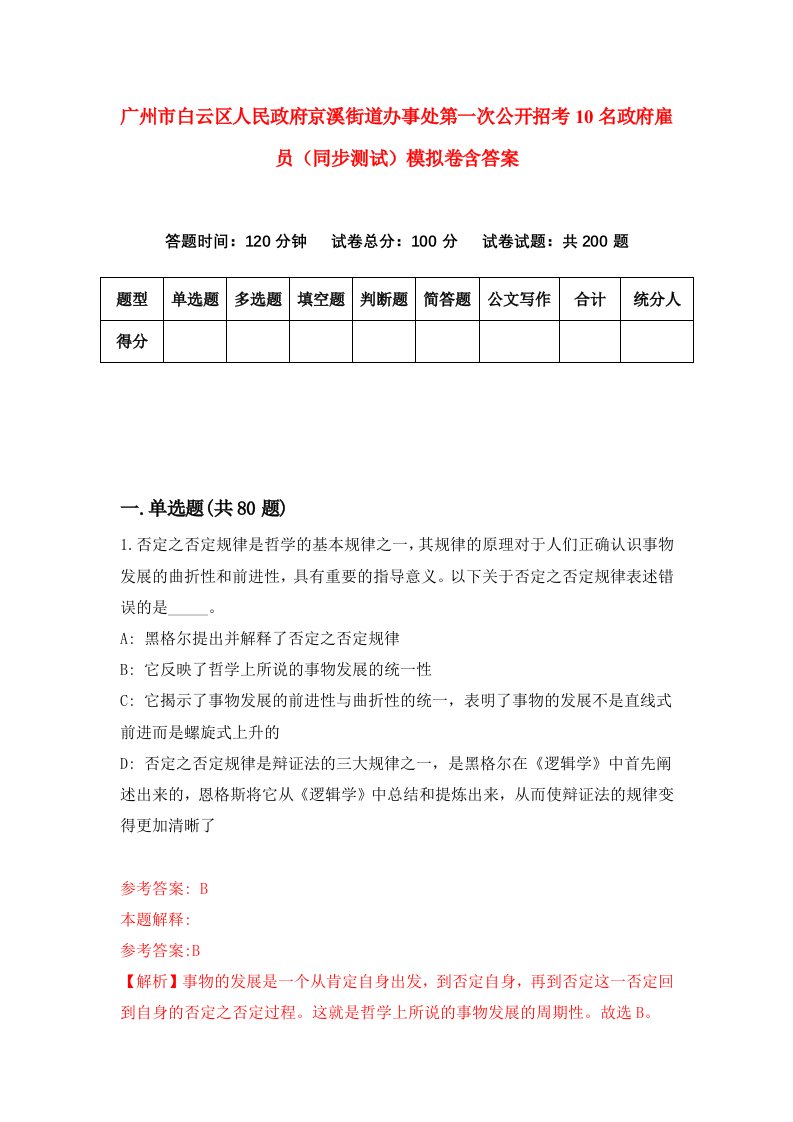 广州市白云区人民政府京溪街道办事处第一次公开招考10名政府雇员（同步测试）模拟卷含答案

答题时间：120分钟　试卷总分：100分　试卷试题：共200题

| 题型 | 单选题 | 多选题 | 填空题 | 判断题 | 简答题 | 公文写作 | 合计 | 统分人 |
|---|---|---|---|---|---|---|---|---|
| 得分 | | | | | | | | |

一.单选题(共80题)

1.否定之否定规律是哲学的基本规律之一，其规律的原理对于人们正确认识事物发展的曲折性和前进性，具有重要的指导意义。以下关于否定之否定规律表述错误的是_____。

A: 黑格尔提出并解释了否定之否定规律

B: 它反映了哲学上所说的事物发展的统一性

C: 它揭示了事物发展的前进性与曲折性的统一，表明了事物的发展不是直线式前进而是螺旋式上升的

D: 否定之否定规律是辩证法的三大规律之一，是黑格尔在《逻辑学》中首先阐述出来的，恩格斯将它从《逻辑学》中总结和提炼出来，从而使辩证法的规律变得更加清晰了

参考答案: B

本题解释:

参考答案:B

【解析】事物的发展是一个从肯定自身出发，到否定自身，再到否定这一否定回到自身的否定之否定过程。这就是哲学上所说的事物发展的周期性。故选B。